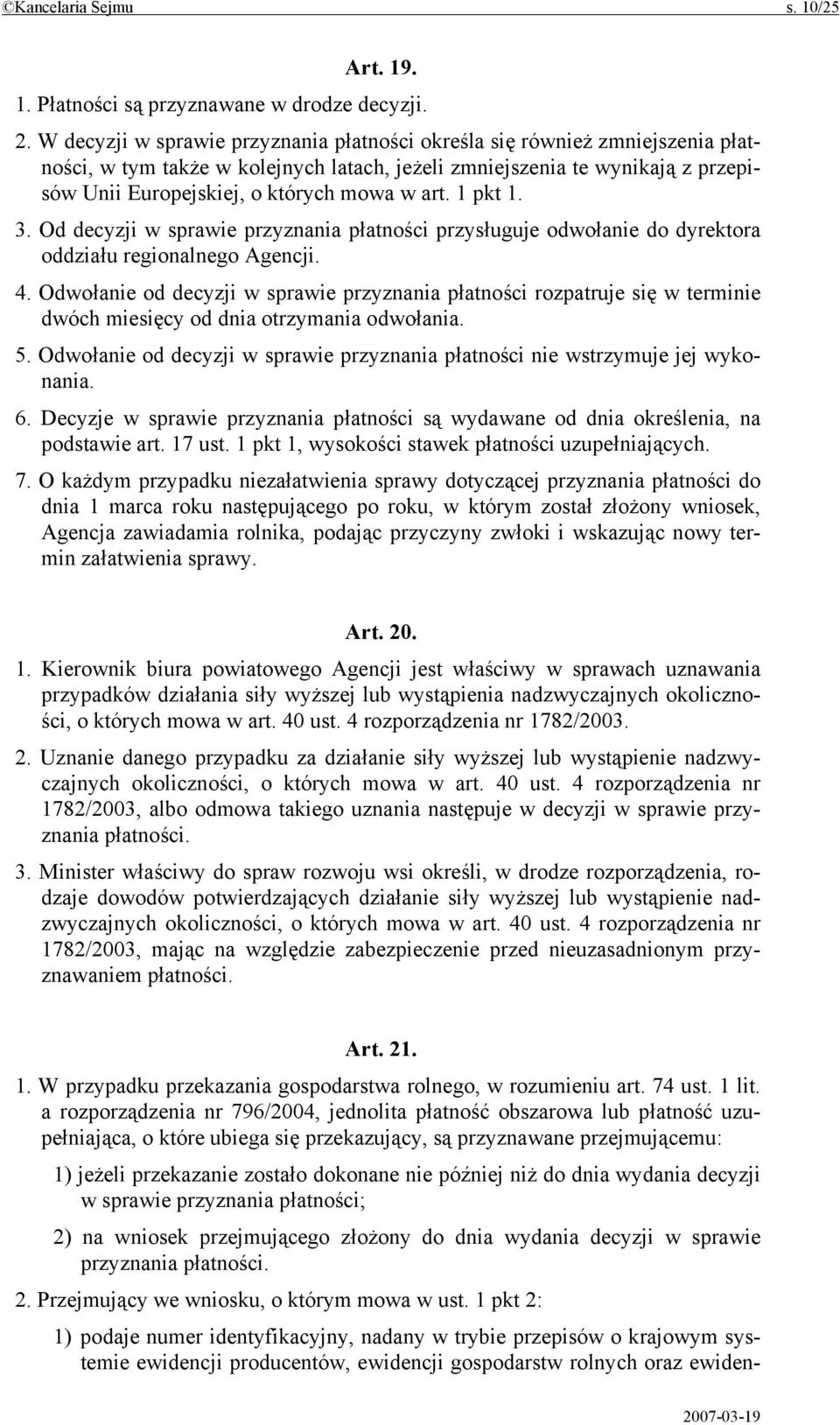 ©Kancelaria Sejmu s. 10/25

Art. 19.

1. Płatności są przyznawane w drodze decyzji.

2. W decyzji w sprawie przyznania płatności określa się również zmniejszenia płatności, w tym także w kolejnych latach, jeżeli zmniejszenia te wynikają z przepisów Unii Europejskiej, o których mowa w art. 1 pkt 1.

3. Od decyzji w sprawie przyznania płatności przysługuje odwołanie do dyrektora oddziału regionalnego Agencji.

4. Odwołanie od decyzji w sprawie przyznania płatności rozpatruje się w terminie dwóch miesięcy od dnia otrzymania odwołania.

5. Odwołanie od decyzji w sprawie przyznania płatności nie wstrzymuje jej wykonania.

6. Decyzje w sprawie przyznania płatności są wydawane od dnia określenia, na podstawie art. 17 ust. 1 pkt 1, wysokości stawek płatności uzupełniających.

7. O każdym przypadku niezałatwienia sprawy dotyczącej przyznania płatności do dnia 1 marca roku następującego po roku, w którym został złożony wniosek, Agencja zawiadamia rolnika, podając przyczyny zwłoki i wskazując nowy termin załatwienia sprawy.

Art. 20.

1. Kierownik biura powiatowego Agencji jest właściwy w sprawach uznawania przypadków działania siły wyższej lub wystąpienia nadzwyczajnych okoliczności, o których mowa w art. 40 ust. 4 rozporządzenia nr 1782/2003.

2. Uznanie danego przypadku za działanie siły wyższej lub wystąpienie nadzwyczajnych okoliczności, o których mowa w art. 40 ust. 4 rozporządzenia nr 1782/2003, albo odmowa takiego uznania następuje w decyzji w sprawie przyznania płatności.

3. Minister właściwy do spraw rozwoju wsi określi, w drodze rozporządzenia, rodzaje dowodów potwierdzających działanie siły wyższej lub wystąpienie nadzwyczajnych okoliczności, o których mowa w art. 40 ust. 4 rozporządzenia nr 1782/2003, mając na względzie zabezpieczenie przed nieuzasadnionym przyznawaniem płatności.

Art. 21.

1. W przypadku przekazania gospodarstwa rolnego, w rozumieniu art. 74 ust. 1 lit. a rozporządzenia nr 796/2004, jednolita płatność obszarowa lub płatność uzupełniająca, o które ubiega się przekazujący, są przyznawane przejmującemu:

1) jeżeli przekazanie zostało dokonane nie później niż do dnia wydania decyzji w sprawie przyznania płatności;

2) na wniosek przejmującego złożony do dnia wydania decyzji w sprawie przyznania płatności.

2. Przejmujący we wniosku, o którym mowa w ust. 1 pkt 2:

1) podaje numer identyfikacyjny, nadany w trybie przepisów o krajowym systemie ewidencji producentów, ewidencji gospodarstw rolnych oraz ewiden-

2007-03-19